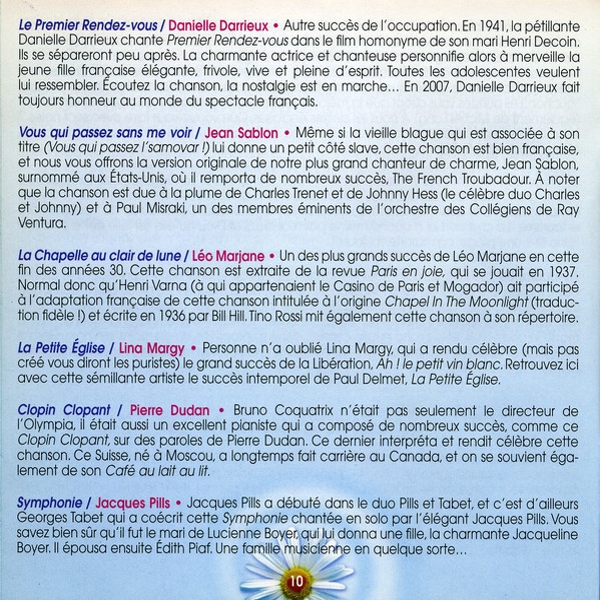 Le Premier Rendez-vous / Danielle Darrieux • Autre succès de l'occupation. En 1941, la pétillante Danielle Darrieux chante Premier Rendez-vous dans le film homonyme de son mari Henri Decoin. Ils se sépareront peu après. La charmante actrice et chanteuse personnifie alors à merveille la jeune fille française élégante, frivole, vive et pleine d'esprit. Toutes les adolescentes veulent lui ressembler. Écoutez la chanson, la nostalgie est en marche… En 2007, Danielle Darrieux fait toujours honneur au monde du spectacle français.

Vous qui passez sans me voir / Jean Sablon • Même si la vieille blague qui est associée à son titre (Vous qui passez l'samovar !) lui donne un petit côté slave, cette chanson est bien française, et nous vous offrons la version originale de notre plus grand chanteur de charme, Jean Sablon, surnommé aux États-Unis, où il remporta de nombreux succès, The French Troubadour. À noter que la chanson est due à la plume de Charles Trenet et de Johnny Hess (le célèbre duo Charles et Johnny) et à Paul Misraki, un des membres éminents de l'orchestre des Collégiens de Ray Ventura.

La Chapelle au clair de lune / Léo Marjane • Un des plus grands succès de Léo Marjane en cette fin des années 30. Cette chanson est extraite de la revue Paris en joie, qui se jouait en 1937. Normal donc qu'Henri Varna (à qui appartenaient le Casino de Paris et Mogador) ait participé à l'adaptation française de cette chanson intitulée à l'origine Chapel In The Moonlight (traduction fidèle !) et écrite en 1936 par Bill Hill. Tino Rossi mit également cette chanson à son répertoire.

La Petite Église / Lina Margy • Personne n'a oublié Lina Margy, qui a rendu célèbre (mais pas créé vous diront les puristes) le grand succès de la Libération, Ah ! le petit vin blanc. Retrouvez ici avec cette sémillante artiste le succès intemporel de Paul Delmet, La Petite Église.

Clopin Clopant / Pierre Dudan • Bruno Coquatrix n'était pas seulement le directeur de l'Olympia, il était aussi un excellent pianiste qui a composé de nombreux succès, comme ce Clopin Clopant, sur des paroles de Pierre Dudan. Ce dernier interpréta et rendit célèbre cette chanson. Ce Suisse, né à Moscou, a longtemps fait carrière au Canada, et on se souvient également de son Café au lait au lit.

Symphonie / Jacques Pills • Jacques Pills a débuté dans le duo Pills et Tabet, et c'est d'ailleurs Georges Tabet qui a coécrit cette Symphonie chantée en solo par l'élégant Jacques Pills. Vous savez bien sûr qu'il fut le mari de Lucienne Boyer, qui lui donna une fille, la charmante Jacqueline Boyer. Il épousa ensuite Édith Piaf. Une famille musicienne en quelque sorte…

10